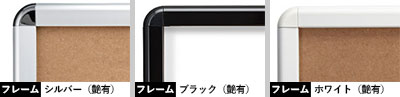 フレーム シルバー（艶有）

フレーム ブラック（艶有）

フレーム ホワイト（艶有）